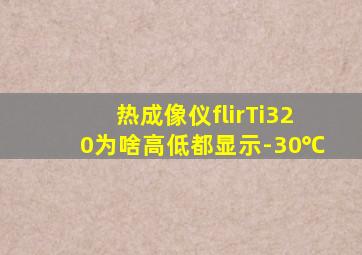 热成像仪flirTi320为啥高低都显示-30℃